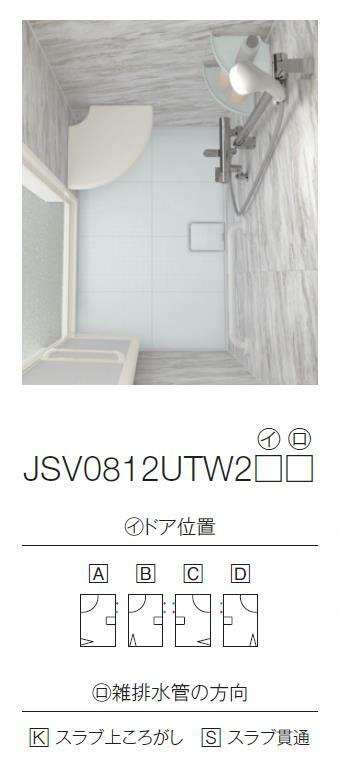 ㋑ ㋺
JSV0812UTW2□□

㋑ドア位置

A B C D

㋺雑排水管の方向

K スラブ上ころがし S スラブ貫通